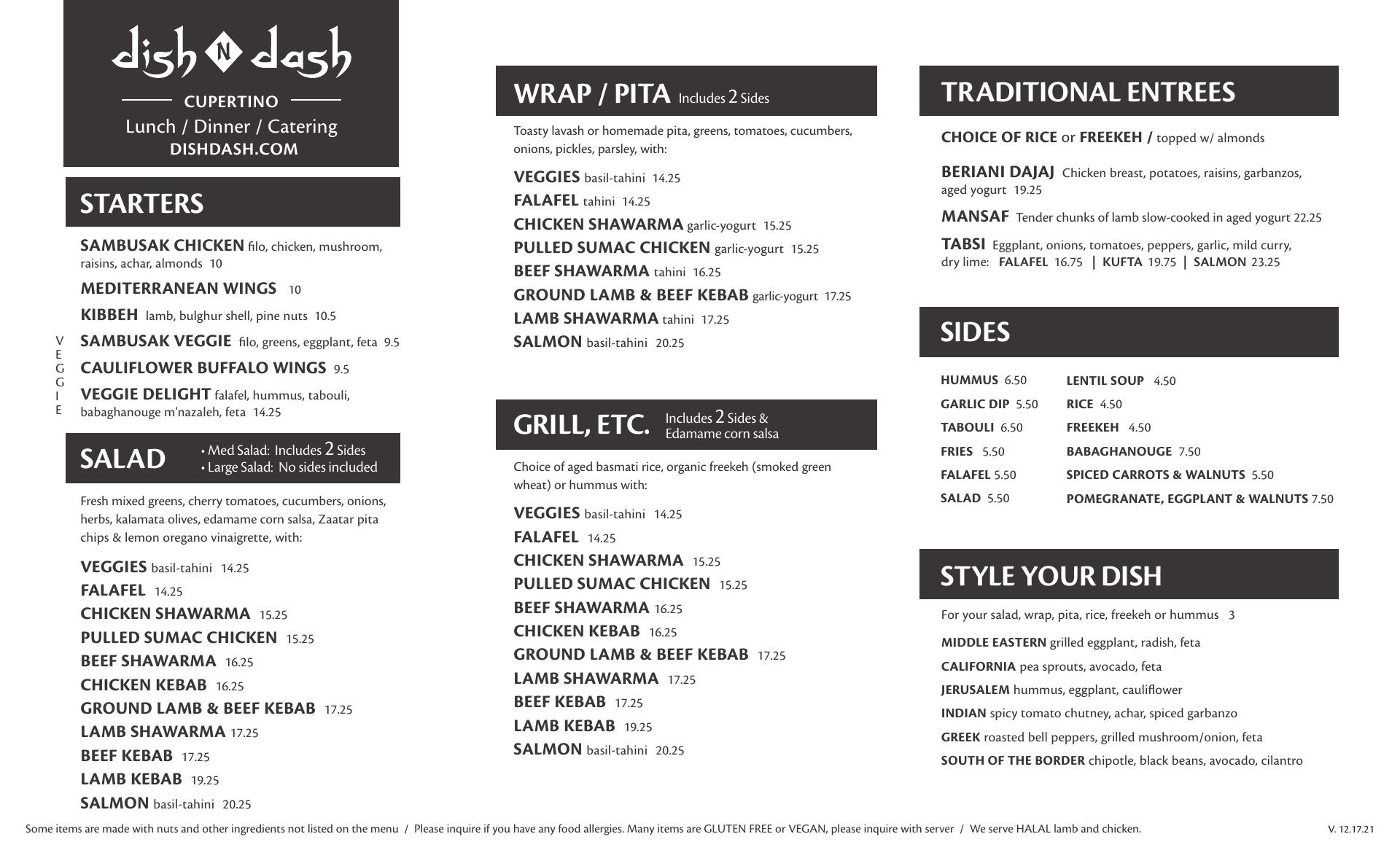 dish N dash

CUPERTINO

Lunch / Dinner / Catering

DISHDASH.COM

STARTERS

SAMBUSAK CHICKEN filo, chicken, mushroom, raisins, achar, almonds 10

MEDITERRANEAN WINGS 10

KIBBEH lamb, bulghur shell, pine nuts 10.5

VEGGIE

SAMBUSAK VEGGIE filo, greens, eggplant, feta 9.5

CAULIFLOWER BUFFALO WINGS 9.5

VEGGIE DELIGHT falafel, hummus, tabouli, babaghanouge m'nazaleh, feta 14.25

SALAD

• Med Salad: Includes 2 Sides
• Large Salad: No sides included

Fresh mixed greens, cherry tomatoes, cucumbers, onions, herbs, kalamata olives, edamame corn salsa, Zaatar pita chips & lemon oregano vinaigrette, with:

VEGGIES basil-tahini 14.25
FALAFEL 14.25
CHICKEN SHAWARMA 15.25
PULLED SUMAC CHICKEN 15.25
BEEF SHAWARMA 16.25
CHICKEN KEBAB 16.25
GROUND LAMB & BEEF KEBAB 17.25
LAMB SHAWARMA 17.25
BEEF KEBAB 17.25
LAMB KEBAB 19.25
SALMON basil-tahini 20.25

WRAP / PITA Includes 2 Sides

Toasty lavash or homemade pita, greens, tomatoes, cucumbers, onions, pickles, parsley, with:

VEGGIES basil-tahini 14.25
FALAFEL tahini 14.25
CHICKEN SHAWARMA garlic-yogurt 15.25
PULLED SUMAC CHICKEN garlic-yogurt 15.25
BEEF SHAWARMA tahini 16.25
GROUND LAMB & BEEF KEBAB garlic-yogurt 17.25
LAMB SHAWARMA tahini 17.25
SALMON basil-tahini 20.25

GRILL, ETC. Includes 2 Sides & Edamame corn salsa

Choice of aged basmati rice, organic freekeh (smoked green wheat) or hummus with:

VEGGIES basil-tahini 14.25
FALAFEL 14.25
CHICKEN SHAWARMA 15.25
PULLED SUMAC CHICKEN 15.25
BEEF SHAWARMA 16.25
CHICKEN KEBAB 16.25
GROUND LAMB & BEEF KEBAB 17.25
LAMB SHAWARMA 17.25
BEEF KEBAB 17.25
LAMB KEBAB 19.25
SALMON basil-tahini 20.25

TRADITIONAL ENTREES

CHOICE OF RICE or FREEKEH / topped w/ almonds

BERIANI DAJAJ Chicken breast, potatoes, raisins, garbanzos, aged yogurt 19.25

MANSAF Tender chunks of lamb slow-cooked in aged yogurt 22.25

TABSI Eggplant, onions, tomatoes, peppers, garlic, mild curry, dry lime: FALAFEL 16.75 | KUFTA 19.75 | SALMON 23.25

SIDES

HUMMUS 6.50
GARLIC DIP 5.50
TABOULI 6.50
FRIES 5.50
FALAFEL 5.50
SALAD 5.50

LENTIL SOUP 4.50
RICE 4.50
FREEKEH 4.50
BABAGHANOUGE 7.50
SPICED CARROTS & WALNUTS 5.50
POMEGRANATE, EGGPLANT & WALNUTS 7.50

STYLE YOUR DISH

For your salad, wrap, pita, rice, freekeh or hummus 3

MIDDLE EASTERN grilled eggplant, radish, feta
CALIFORNIA pea sprouts, avocado, feta
JERUSALEM hummus, eggplant, cauliflower
INDIAN spicy tomato chutney, achar, spiced garbanzo
GREEK roasted bell peppers, grilled mushroom/onion, feta
SOUTH OF THE BORDER chipotle, black beans, avocado, cilantro

Some items are made with nuts and other ingredients not listed on the menu / Please inquire if you have any food allergies. Many items are GLUTEN FREE or VEGAN, please inquire with server / We serve HALAL lamb and chicken.

V. 12.17.21